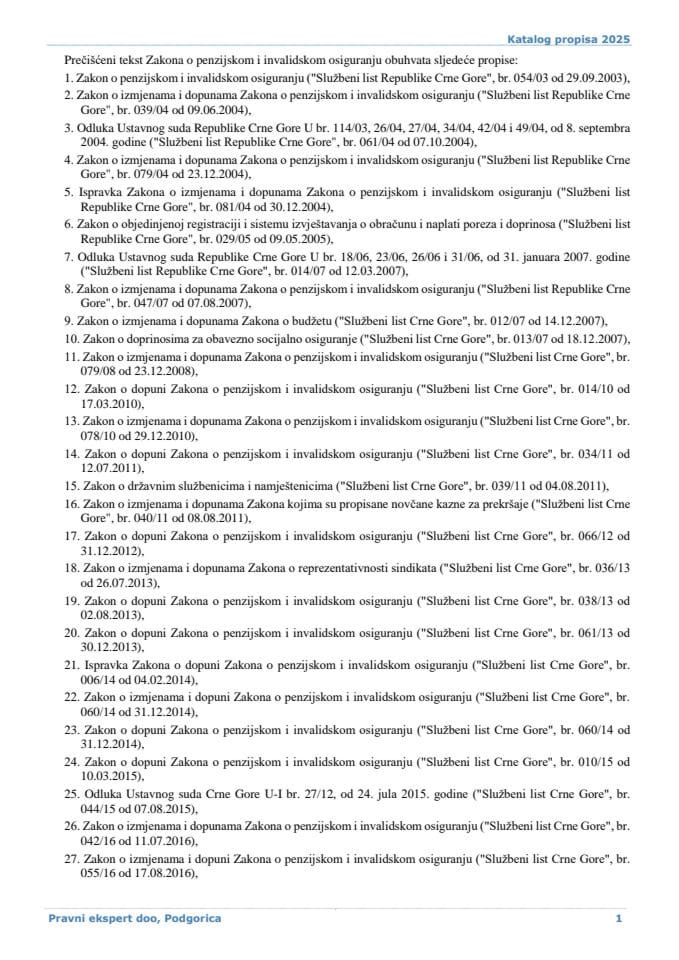 Katalog propisa 2025

Prečišćeni tekst Zakona o penzijskom i invalidskom osiguranju obuhvata sljedeće propise:

1. Zakon o penzijskom i invalidskom osiguranju ("Službeni list Republike Crne Gore", br. 054/03 od 29.09.2003),

2. Zakon o izmjenama i dopunama Zakona o penzijskom i invalidskom osiguranju ("Službeni list Republike Crne Gore", br. 039/04 od 09.06.2004),

3. Odluka Ustavnog suda Republike Crne Gore U br. 114/03, 26/04, 27/04, 34/04, 42/04 i 49/04, od 8. septembra 2004. godine ("Službeni list Republike Crne Gore", br. 061/04 od 07.10.2004),

4. Zakon o izmjenama i dopunama Zakona o penzijskom i invalidskom osiguranju ("Službeni list Republike Crne Gore", br. 079/04 od 23.12.2004),

5. Ispravka Zakona o izmjenama i dopunama Zakona o penzijskom i invalidskom osiguranju ("Službeni list Republike Crne Gore", br. 081/04 od 30.12.2004),

6. Zakon o objedinjenoj registraciji i sistemu izvještavanja o obračunu i naplati poreza i doprinosa ("Službeni list Republike Crne Gore", br. 029/05 od 09.05.2005),

7. Odluka Ustavnog suda Republike Crne Gore U br. 18/06, 23/06, 26/06 i 31/06, od 31. januara 2007. godine ("Službeni list Republike Crne Gore", br. 014/07 od 12.03.2007),

8. Zakon o izmjenama i dopunama Zakona o penzijskom i invalidskom osiguranju ("Službeni list Republike Crne Gore", br. 047/07 od 07.08.2007),

9. Zakon o izmjenama i dopunama Zakona o budžetu ("Službeni list Crne Gore", br. 012/07 od 14.12.2007),

10. Zakon o doprinosima za obavezno socijalno osiguranje ("Službeni list Crne Gore", br. 013/07 od 18.12.2007),

11. Zakon o izmjenama i dopunama Zakona o penzijskom i invalidskom osiguranju ("Službeni list Crne Gore", br. 079/08 od 23.12.2008),

12. Zakon o dopuni Zakona o penzijskom i invalidskom osiguranju ("Službeni list Crne Gore", br. 014/10 od 17.03.2010),

13. Zakon o izmjenama i dopunama Zakona o penzijskom i invalidskom osiguranju ("Službeni list Crne Gore", br. 078/10 od 29.12.2010),

14. Zakon o dopuni Zakona o penzijskom i invalidskom osiguranju ("Službeni list Crne Gore", br. 034/11 od 12.07.2011),

15. Zakon o državnim službenicima i namještenicima ("Službeni list Crne Gore", br. 039/11 od 04.08.2011),

16. Zakon o izmjenama i dopunama Zakona kojima su propisane novčane kazne za prekršaje ("Službeni list Crne Gore", br. 040/11 od 08.08.2011),

17. Zakon o dopuni Zakona o penzijskom i invalidskom osiguranju ("Službeni list Crne Gore", br. 066/12 od 31.12.2012),

18. Zakon o izmjenama i dopunama Zakona o reprezentativnosti sindikata ("Službeni list Crne Gore", br. 036/13 od 26.07.2013),

19. Zakon o dopuni Zakona o penzijskom i invalidskom osiguranju ("Službeni list Crne Gore", br. 038/13 od 02.08.2013),

20. Zakon o dopuni Zakona o penzijskom i invalidskom osiguranju ("Službeni list Crne Gore", br. 061/13 od 30.12.2013),

21. Ispravka Zakona o dopuni Zakona o penzijskom i invalidskom osiguranju ("Službeni list Crne Gore", br. 006/14 od 04.02.2014),

22. Zakon o izmjenama i dopuni Zakona o penzijskom i invalidskom osiguranju ("Službeni list Crne Gore", br. 060/14 od 31.12.2014),

23. Zakon o dopuni Zakona o penzijskom i invalidskom osiguranju ("Službeni list Crne Gore", br. 060/14 od 31.12.2014),

24. Zakon o dopuni Zakona o penzijskom i invalidskom osiguranju ("Službeni list Crne Gore", br. 010/15 od 10.03.2015),

25. Odluka Ustavnog suda Crne Gore U-I br. 27/12, od 24. jula 2015. godine ("Službeni list Crne Gore", br. 044/15 od 07.08.2015),

26. Zakon o izmjenama i dopunama Zakona o penzijskom i invalidskom osiguranju ("Službeni list Crne Gore", br. 042/16 od 11.07.2016),

27. Zakon o izmjenama i dopuni Zakona o penzijskom i invalidskom osiguranju ("Službeni list Crne Gore", br. 055/16 od 17.08.2016),

Pravni ekspert doo, Podgorica 1